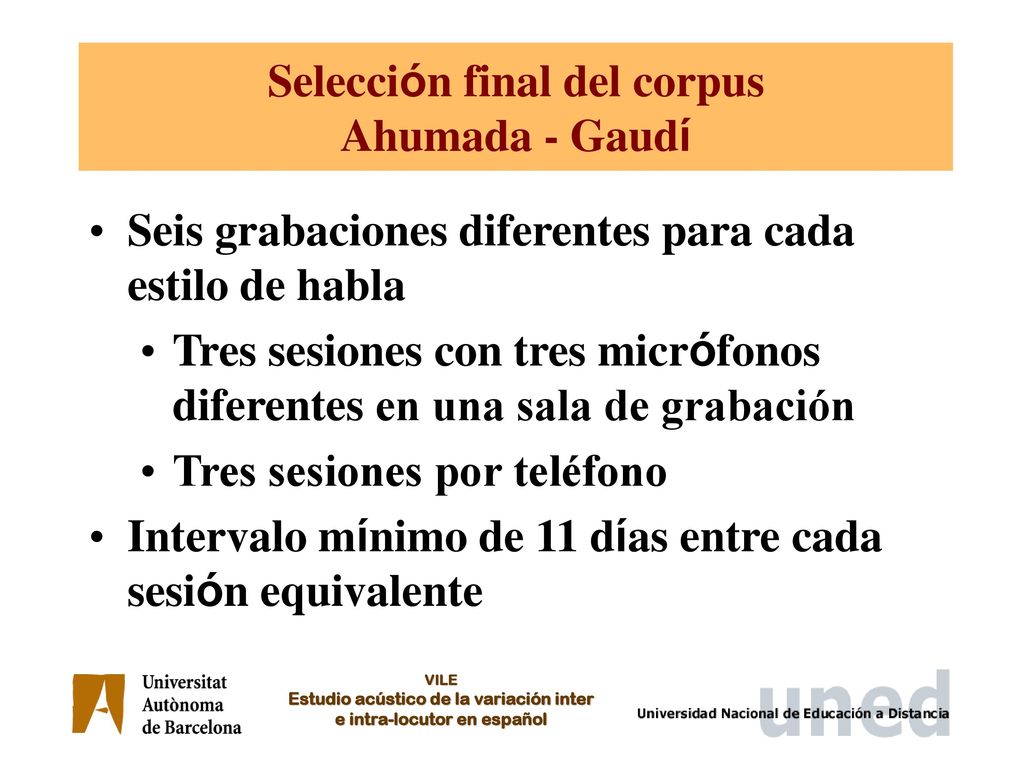 Selección final del corpus
Ahumada - Gaudí

• Seis grabaciones diferentes para cada estilo de habla
  • Tres sesiones con tres micrófonos diferentes en una sala de grabación
  • Tres sesiones por teléfono
• Intervalo mínimo de 11 días entre cada sesión equivalente

Universitat Autònoma de Barcelona

VILE
Estudio acústico de la variación inter e intra-locutor en español

uned
Universidad Nacional de Educación a Distancia